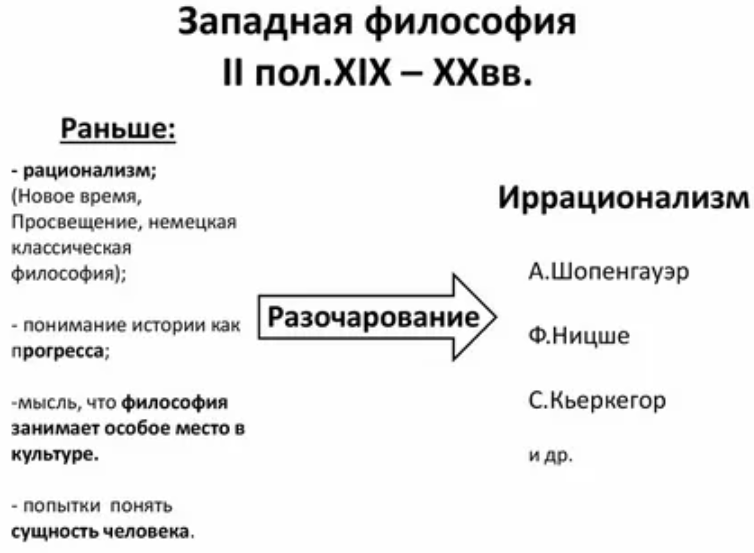 Западная философия
II пол.XIX – XXвв.

Раньше:

- рационализм;
(Новое время, Просвещение, немецкая классическая философия);

- понимание истории как прогресса;

-мысль, что философия занимает особое место в культуре.

- попытки понять сущность человека.

Разочарование

Иррационализм

А.Шопенгауэр

Ф.Ницше

С.Кьеркегор

и др.